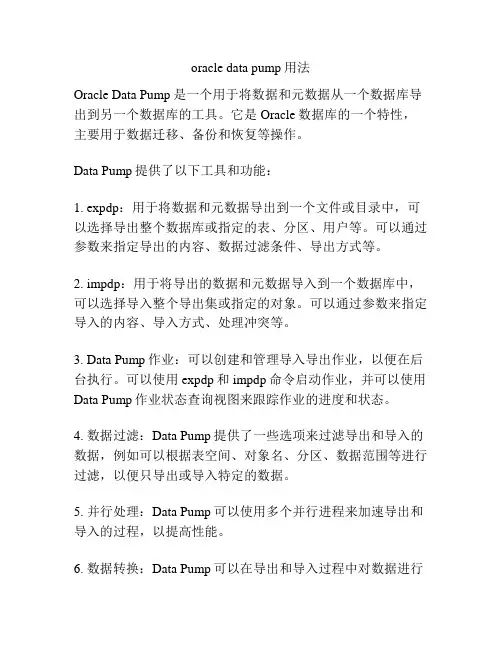 oracle data pump 用法

Oracle Data Pump 是一个用于将数据和元数据从一个数据库导出到另一个数据库的工具。它是 Oracle 数据库的一个特性，主要用于数据迁移、备份和恢复等操作。

Data Pump 提供了以下工具和功能：

1. expdp：用于将数据和元数据导出到一个文件或目录中，可以选择导出整个数据库或指定的表、分区、用户等。可以通过参数来指定导出的内容、数据过滤条件、导出方式等。

2. impdp：用于将导出的数据和元数据导入到一个数据库中，可以选择导入整个导出集或指定的对象。可以通过参数来指定导入的内容、导入方式、处理冲突等。

3. Data Pump 作业：可以创建和管理导入导出作业，以便在后台执行。可以使用 expdp 和 impdp 命令启动作业，并可以使用 Data Pump 作业状态查询视图来跟踪作业的进度和状态。

4. 数据过滤：Data Pump 提供了一些选项来过滤导出和导入的数据，例如可以根据表空间、对象名、分区、数据范围等进行过滤，以便只导出或导入特定的数据。

5. 并行处理：Data Pump 可以使用多个并行进程来加速导出和导入的过程，以提高性能。

6. 数据转换：Data Pump 可以在导出和导入过程中对数据进行